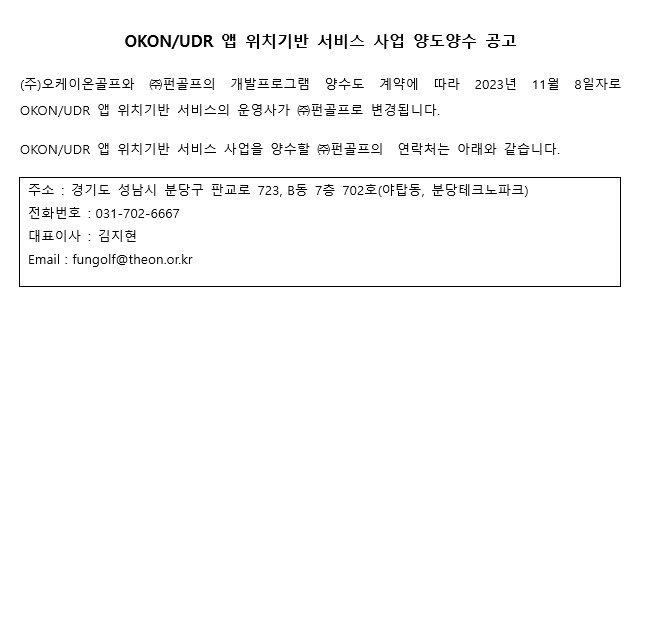 OKON/UDR 앱 위치기반 서비스 사업 양도양수 공고

(주)오케이온골프와 ㈜펀골프의 개발프로그램 양수도 계약에 따라 2023년 11월 8일자로 OKON/UDR 앱 위치기반 서비스의 운영사가 ㈜펀골프로 변경됩니다.

OKON/UDR 앱 위치기반 서비스 사업을 양수할 ㈜펀골프의 연락처는 아래와 같습니다.

주소 : 경기도 성남시 분당구 판교로 723, B동 7층 702호(야탑동, 분당테크노파크)
전화번호 : 031-702-6667
대표이사 : 김지현
Email : fungolf@theon.or.kr